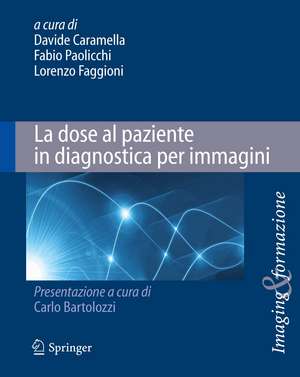 a cura di
Davide Caramella
Fabio Paolicchi
Lorenzo Faggioni

La dose al paziente in diagnostica per immagini

Presentazione a cura di
Carlo Bartolozzi

Springer

Imaging & formazione